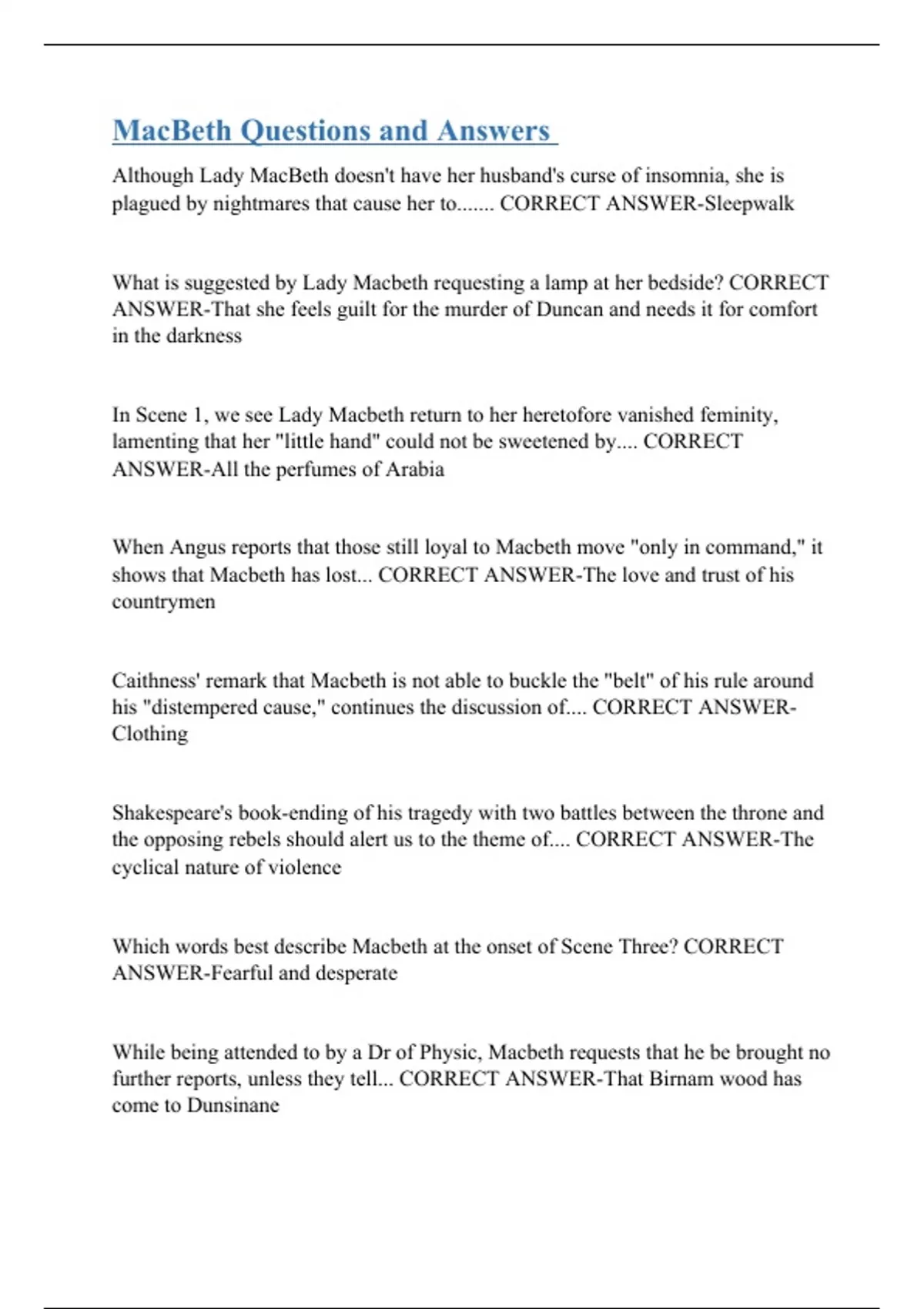 MacBeth Questions and Answers

Although Lady MacBeth doesn't have her husband's curse of insomnia, she is plagued by nightmares that cause her to....... CORRECT ANSWER-Sleepwalk

What is suggested by Lady Macbeth requesting a lamp at her bedside? CORRECT ANSWER-That she feels guilt for the murder of Duncan and needs it for comfort in the darkness

In Scene 1, we see Lady Macbeth return to her heretofore vanished feminity, lamenting that her "little hand" could not be sweetened by.... CORRECT ANSWER-All the perfumes of Arabia

When Angus reports that those still loyal to Macbeth move "only in command," it shows that Macbeth has lost... CORRECT ANSWER-The love and trust of his countrymen

Caithness' remark that Macbeth is not able to buckle the "belt" of his rule around his "distempered cause," continues the discussion of.... CORRECT ANSWER-Clothing

Shakespeare's book-ending of his tragedy with two battles between the throne and the opposing rebels should alert us to the theme of.... CORRECT ANSWER-The cyclical nature of violence

Which words best describe Macbeth at the onset of Scene Three? CORRECT ANSWER-Fearful and desperate

While being attended to by a Dr of Physic, Macbeth requests that he be brought no further reports, unless they tell... CORRECT ANSWER-That Birnam wood has come to Dunsinane